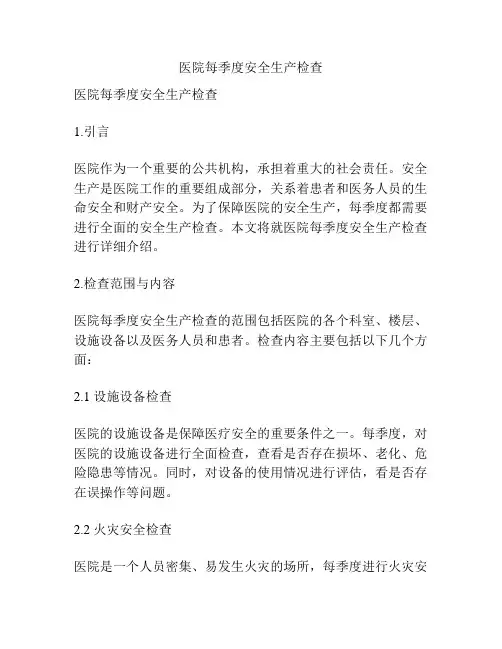 医院每季度安全生产检查

医院每季度安全生产检查

1.引言

医院作为一个重要的公共机构，承担着重大的社会责任。安全生产是医院工作的重要组成部分，关系着患者和医务人员的生命安全和财产安全。为了保障医院的安全生产，每季度都需要进行全面的安全生产检查。本文将就医院每季度安全生产检查进行详细介绍。

2.检查范围与内容

医院每季度安全生产检查的范围包括医院的各个科室、楼层、设施设备以及医务人员和患者。检查内容主要包括以下几个方面：

2.1 设施设备检查

医院的设施设备是保障医疗安全的重要条件之一。每季度，对医院的设施设备进行全面检查，查看是否存在损坏、老化、危险隐患等情况。同时，对设备的使用情况进行评估，看是否存在误操作等问题。

2.2 火灾安全检查

医院是一个人员密集、易发生火灾的场所，每季度进行火灾安